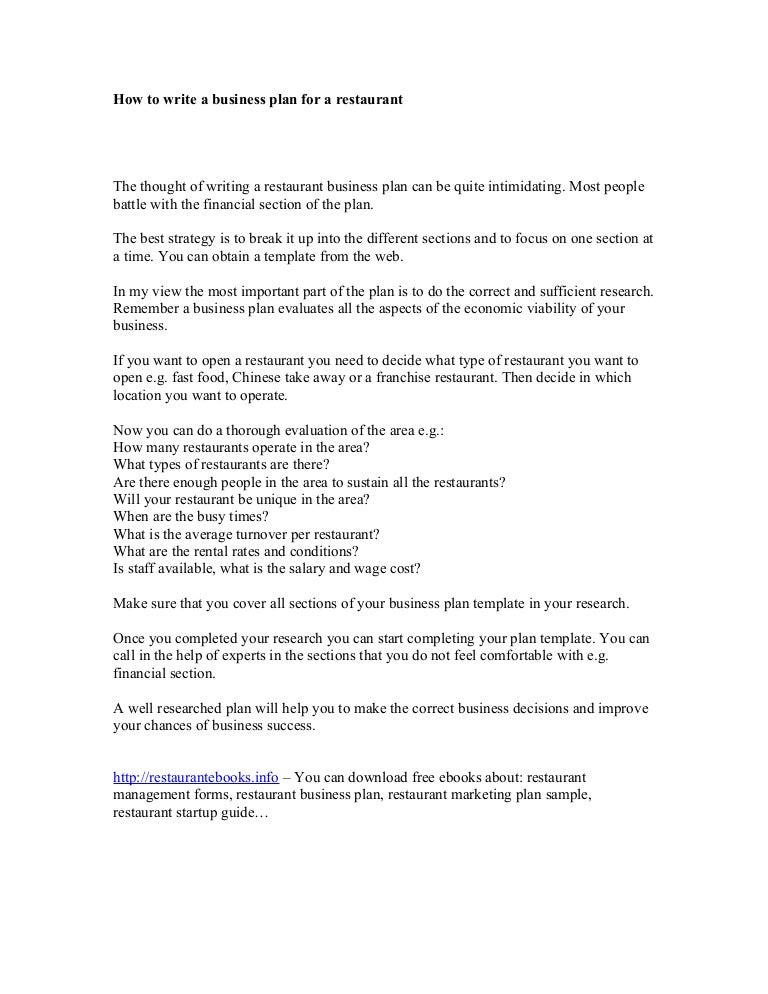 How to write a business plan for a restaurant

The thought of writing a restaurant business plan can be quite intimidating. Most people battle with the financial section of the plan.

The best strategy is to break it up into the different sections and to focus on one section at a time. You can obtain a template from the web.

In my view the most important part of the plan is to do the correct and sufficient research. Remember a business plan evaluates all the aspects of the economic viability of your business.

If you want to open a restaurant you need to decide what type of restaurant you want to open e.g. fast food, Chinese take away or a franchise restaurant. Then decide in which location you want to operate.

Now you can do a thorough evaluation of the area e.g.:
How many restaurants operate in the area?
What types of restaurants are there?
Are there enough people in the area to sustain all the restaurants?
Will your restaurant be unique in the area?
When are the busy times?
What is the average turnover per restaurant?
What are the rental rates and conditions?
Is staff available, what is the salary and wage cost?

Make sure that you cover all sections of your business plan template in your research.

Once you completed your research you can start completing your plan template. You can call in the help of experts in the sections that you do not feel comfortable with e.g. financial section.

A well researched plan will help you to make the correct business decisions and improve your chances of business success.

http://restaurantebooks.info – You can download free ebooks about: restaurant management forms, restaurant business plan, restaurant marketing plan sample, restaurant startup guide…